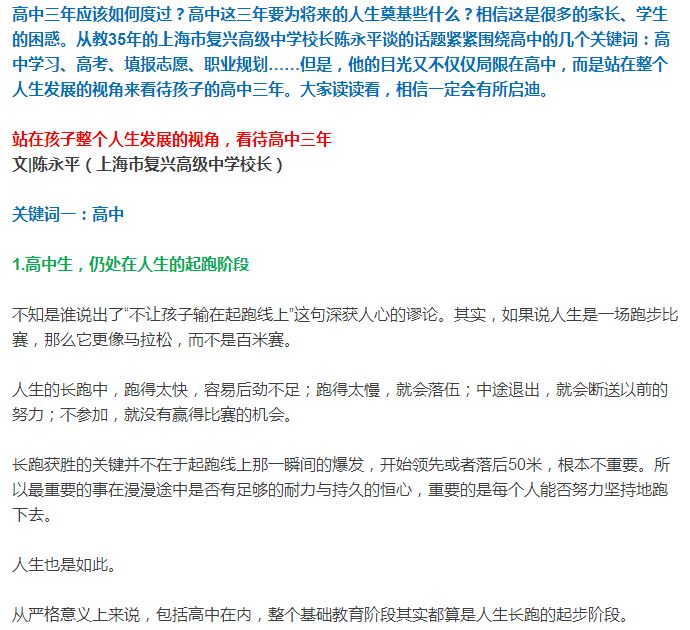 高中三年应该如何度过？高中这三年要为将来的人生奠基些什么？相信这是很多的家长、学生的困惑。从教35年的上海市复兴高级中学校长陈永平谈的话题紧紧围绕高中的几个关键词：高中学习、高考、填报志愿、职业规划……但是，他的目光又不仅仅局限在高中，而是站在整个人生发展的视角来看待孩子的高中三年。大家读读看，相信一定会有所启迪。

站在孩子整个人生发展的视角，看待高中三年
文|陈永平（上海市复兴高级中学校长）

关键词一：高中

1.高中生，仍处在人生的起跑阶段

不知是谁说出了“不让孩子输在起跑线上”这句深获人心的谬论。其实，如果说人生是一场跑步比赛，那么它更像马拉松，而不是百米赛。

人生的长跑中，跑得太快，容易后劲不足；跑得太慢，就会落伍；中途退出，就会断送以前的努力；不参加，就没有赢得比赛的机会。

长跑获胜的关键并不在于起跑线上那一瞬间的爆发，开始领先或者落后50米，根本不重要。所以最重要的事在漫漫途中是否有足够的耐力与持久的恒心，重要的是每个人能否努力坚持地跑下去。

人生也是如此。

从严格意义上来说，包括高中在内，整个基础教育阶段其实都算是人生长跑的起步阶段。